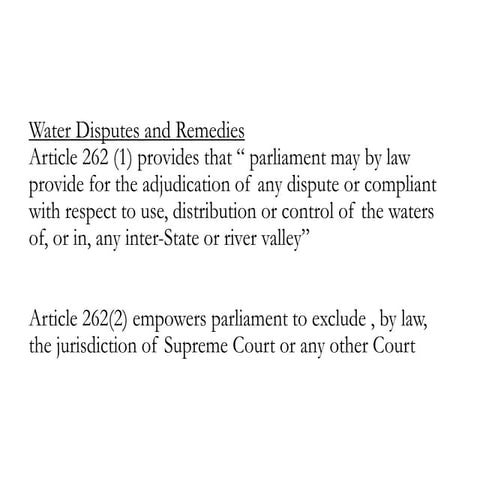 Water Disputes and Remedies
Article 262 (1) provides that “ parliament may by law provide for the adjudication of any dispute or compliant with respect to use, distribution or control of the waters of, or in, any inter-State or river valley”

Article 262(2) empowers parliament to exclude , by law, the jurisdiction of Supreme Court or any other Court